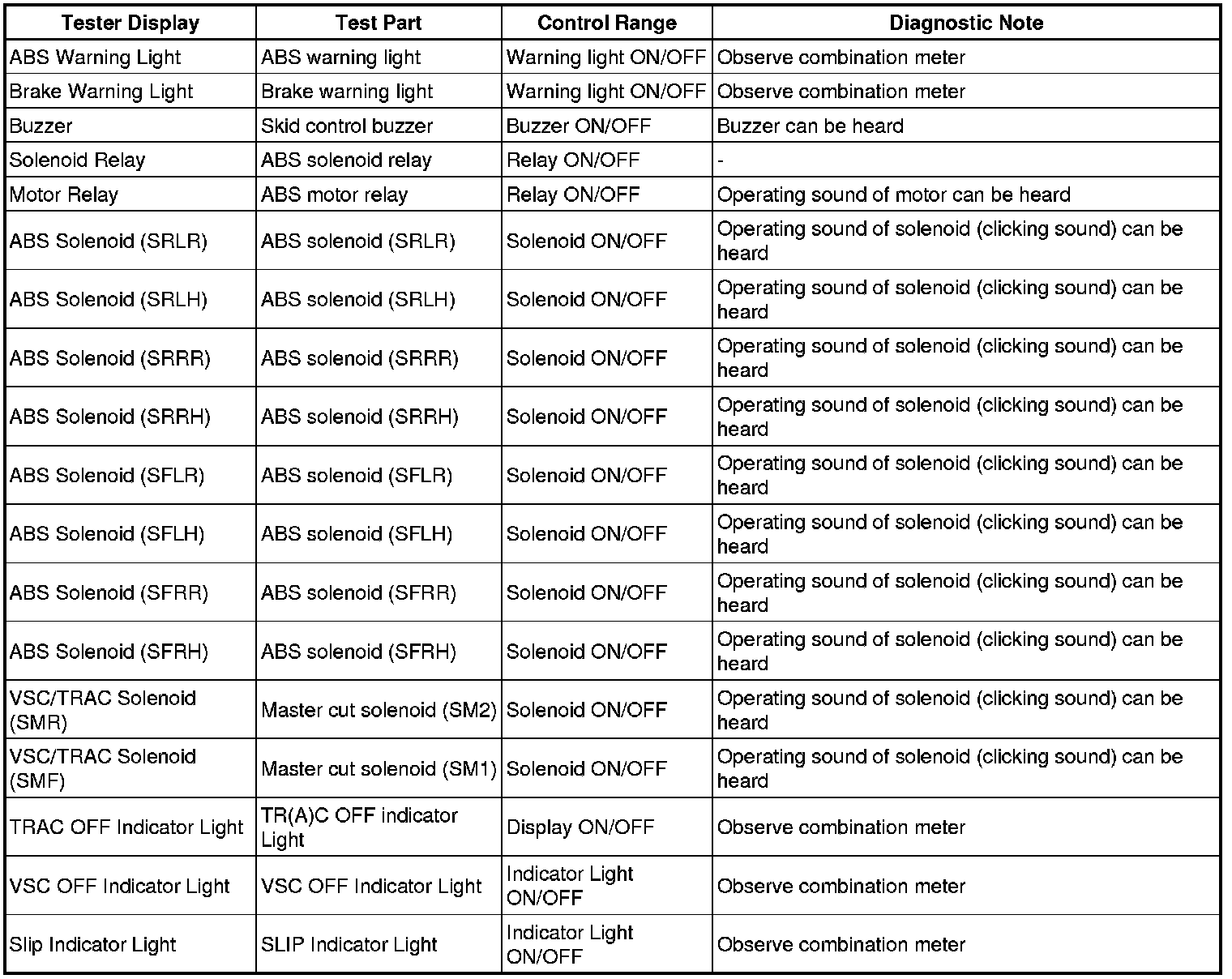 | Tester Display | Test Part | Control Range | Diagnostic Note |
|---|---|---|---|
| ABS Warning Light | ABS warning light | Warning light ON/OFF | Observe combination meter |
| Brake Warning Light | Brake warning light | Warning light ON/OFF | Observe combination meter |
| Buzzer | Skid control buzzer | Buzzer ON/OFF | Buzzer can be heard |
| Solenoid Relay | ABS solenoid relay | Relay ON/OFF | - |
| Motor Relay | ABS motor relay | Relay ON/OFF | Operating sound of motor can be heard |
| ABS Solenoid (SRLR) | ABS solenoid (SRLR) | Solenoid ON/OFF | Operating sound of solenoid (clicking sound) can be heard |
| ABS Solenoid (SRLH) | ABS solenoid (SRLH) | Solenoid ON/OFF | Operating sound of solenoid (clicking sound) can be heard |
| ABS Solenoid (SRRR) | ABS solenoid (SRRR) | Solenoid ON/OFF | Operating sound of solenoid (clicking sound) can be heard |
| ABS Solenoid (SRRH) | ABS solenoid (SRRH) | Solenoid ON/OFF | Operating sound of solenoid (clicking sound) can be heard |
| ABS Solenoid (SFLR) | ABS solenoid (SFLR) | Solenoid ON/OFF | Operating sound of solenoid (clicking sound) can be heard |
| ABS Solenoid (SFLH) | ABS solenoid (SFLH) | Solenoid ON/OFF | Operating sound of solenoid (clicking sound) can be heard |
| ABS Solenoid (SFRR) | ABS solenoid (SFRR) | Solenoid ON/OFF | Operating sound of solenoid (clicking sound) can be heard |
| ABS Solenoid (SFRH) | ABS solenoid (SFRH) | Solenoid ON/OFF | Operating sound of solenoid (clicking sound) can be heard |
| VSC/TRAC Solenoid (SMR) | Master cut solenoid (SM2) | Solenoid ON/OFF | Operating sound of solenoid (clicking sound) can be heard |
| VSC/TRAC Solenoid (SMF) | Master cut solenoid (SM1) | Solenoid ON/OFF | Operating sound of solenoid (clicking sound) can be heard |
| TRAC OFF Indicator Light | TR(A)C OFF indicator Light | Display ON/OFF | Observe combination meter |
| VSC OFF Indicator Light | VSC OFF Indicator Light | Indicator Light ON/OFF | Observe combination meter |
| Slip Indicator Light | SLIP Indicator Light | Indicator Light ON/OFF | Observe combination meter |